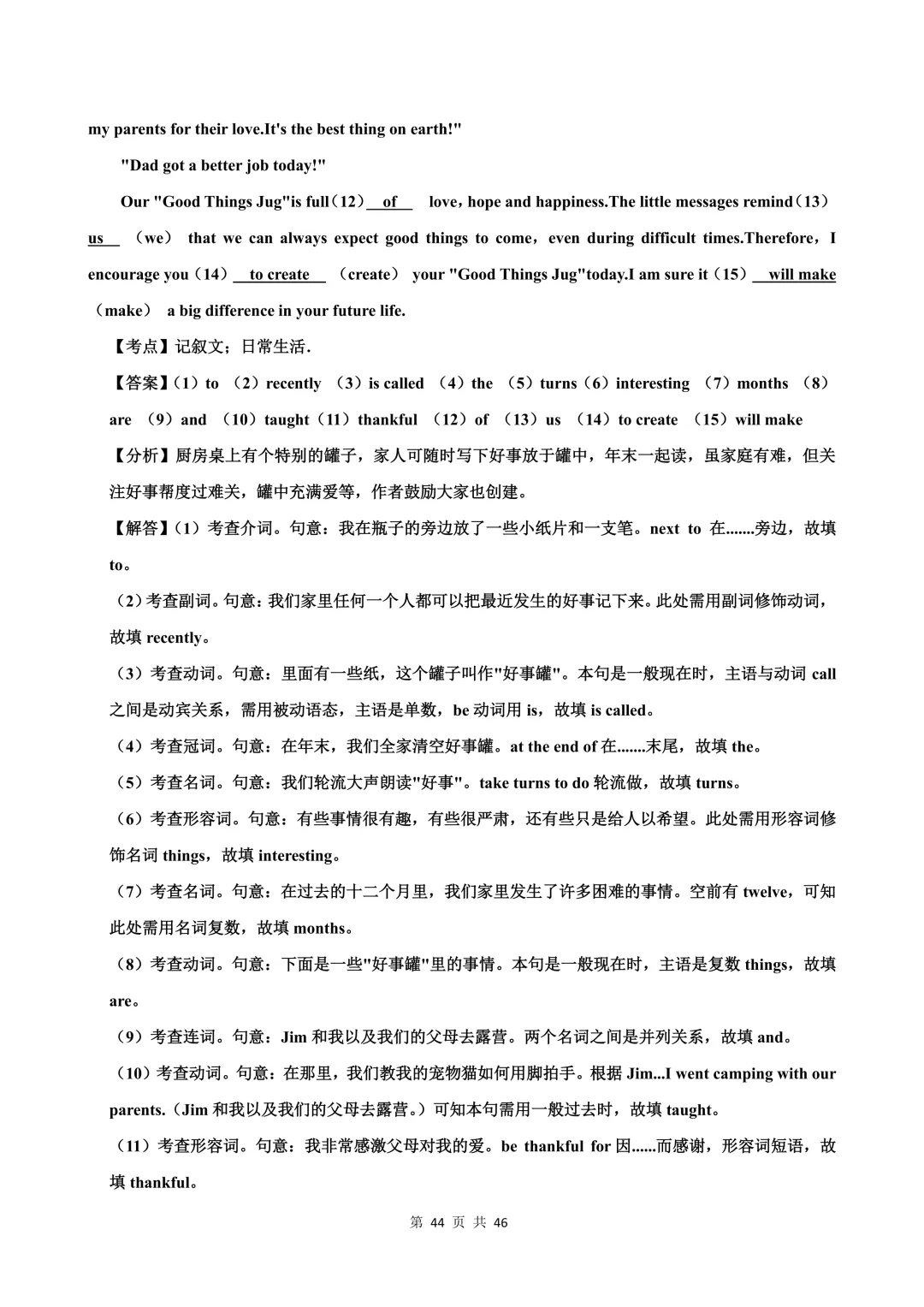 my parents for their love.It's the best thing on earth!"

"Dad got a better job today!"

Our "Good Things Jug"is full（12） of  love，hope and happiness.The little messages remind（13） us （we） that we can always expect good things to come，even during difficult times.Therefore，I encourage you（14） to create （create） your "Good Things Jug"today.I am sure it（15） will make （make） a big difference in your future life.

【考点】记叙文；日常生活．

【答案】（1）to （2）recently （3）is called （4）the （5）turns（6）interesting （7）months （8）are （9）and （10）taught（11）thankful （12）of （13）us （14）to create （15）will make

【分析】厨房桌上有个特别的罐子，家人可随时写下好事放于罐中，年末一起读，虽家庭有难，但关注好事帮度过难关，罐中充满爱等，作者鼓励大家也创建。

【解答】（1）考查介词。句意：我在瓶子的旁边放了一些小纸片和一支笔。next to 在.......旁边，故填 to。

（2）考查副词。句意：我们家里任何一个人都可以把最近发生的好事记下来。此处需用副词修饰动词，故填 recently。

（3）考查动词。句意：里面有一些纸，这个罐子叫作"好事罐"。本句是一般现在时，主语与动词 call 之间是动宾关系，需用被动语态，主语是单数，be 动词用 is，故填 is called。

（4）考查冠词。句意：在年末，我们全家清空好事罐。at the end of 在.......末尾，故填 the。

（5）考查名词。句意：我们轮流大声朗读"好事"。take turns to do 轮流做，故填 turns。

（6）考查形容词。句意：有些事情很有趣，有些很严肃，还有些只是给人以希望。此处需用形容词修饰名词 things，故填 interesting。

（7）考查名词。句意：在过去的十二个月里，我们家里发生了许多困难的事情。空前有 twelve，可知此处需用名词复数，故填 months。

（8）考查动词。句意：下面是一些"好事罐"里的事情。本句是一般现在时，主语是复数 things，故填 are。

（9）考查连词。句意：Jim 和我以及我们的父母去露营。两个名词之间是并列关系，故填 and。

（10）考查动词。句意：在那里，我们教我的宠物猫如何用脚拍手。根据 Jim...I went camping with our parents.（Jim 和我以及我们的父母去露营。）可知本句需用一般过去时，故填 taught。

（11）考查形容词。句意：我非常感激父母对我的爱。be thankful for 因......而感谢，形容词短语，故填 thankful。

第 44 页 共 46